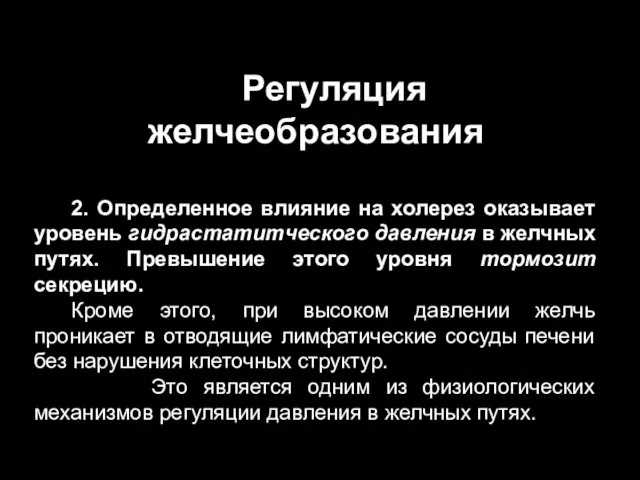 Регуляция желчеобразования

2. Определенное влияние на холерез оказывает уровень гидрастатитческого давления в желчных путях. Превышение этого уровня тормозит секрецию.

Кроме этого, при высоком давлении желчь проникает в отводящие лимфатические сосуды печени без нарушения клеточных структур.

Это является одним из физиологических механизмов регуляции давления в желчных путях.